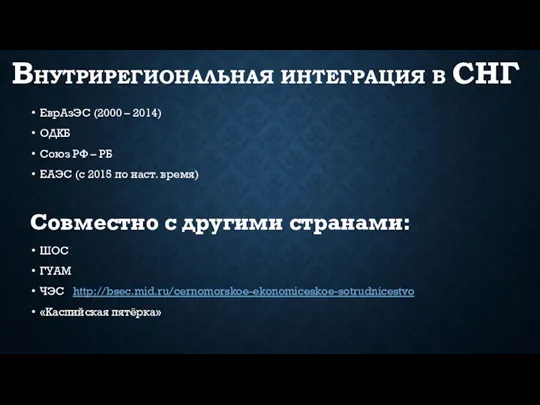 Внутрирегиональная интеграция в СНГ

• ЕврАзЭС (2000 – 2014)
• ОДКБ
• Союз РФ – РБ
• ЕАЭС (с 2015 по наст. время)

Совместно с другими странами:

• ШОС
• ГУАМ
• ЧЭС http://bsec.mid.ru/cernomorskoe-ekonomiceskoe-sotrudnicestvo
• «Каспийская пятёрка»